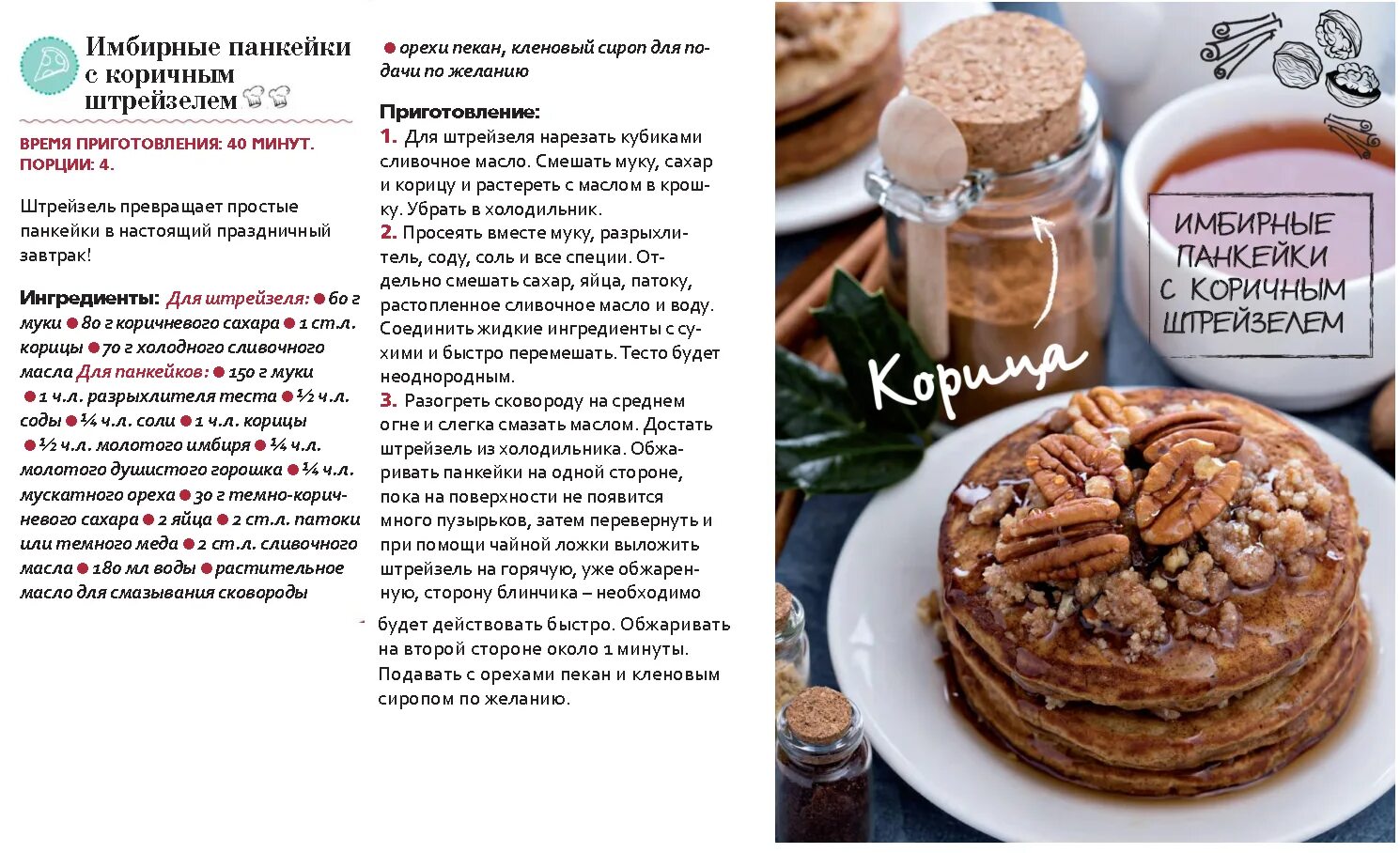 Имбирные панкейки с коричным штрейзелем

ВРЕМЯ ПРИГОТОВЛЕНИЯ: 40 МИНУТ.
ПОРЦИИ: 4.

Штрейзель превращает простые панкейки в настоящий праздничный завтрак!

Ингредиенты: Для штрейзеля: ● 60 г муки ● 80 г коричневого сахара ● 1 ст.л. корицы ● 70 г холодного сливочного масла Для панкейков: ● 150 г муки ● 1 ч.л. разрыхлителя теста ● ½ ч.л. соды ● ¼ ч.л. соли ● 1 ч.л. корицы ● ½ ч.л. молотого имбиря ● ¼ ч.л. молотого душистого горошка ● ¼ ч.л. мускатного ореха ● 30 г темно-коричневого сахара ● 2 яйца ● 2 ст.л. патоки или темного меда ● 2 ст.л. сливочного масла ● 180 мл воды ● растительное масло для смазывания сковороды ● орехи пекан, кленовый сироп для подачи по желанию

Приготовление:
1. Для штрейзеля нарезать кубиками сливочное масло. Смешать муку, сахар и корицу и растереть с маслом в крошку. Убрать в холодильник.
2. Просеять вместе муку, разрыхлитель, соду, соль и все специи. Отдельно смешать сахар, яйца, патоку, растопленное сливочное масло и воду. Соединить жидкие ингредиенты с сухими и быстро перемешать. Тесто будет неоднородным.
3. Разогреть сковороду на среднем огне и слегка смазать маслом. Достать штрейзель из холодильника. Обжаривать панкейки на одной стороне, пока на поверхности не появится много пузырьков, затем перевернуть и при помощи чайной ложки выложить штрейзель на горячую, уже обжаренную, сторону блинчика – необходимо будет действовать быстро. Обжаривать на второй стороне около 1 минуты. Подавать с орехами пекан и кленовым сиропом по желанию.

Корица

ИМБИРНЫЕ ПАНКЕЙКИ С КОРИЧНЫМ ШТРЕЙЗЕЛЕМ